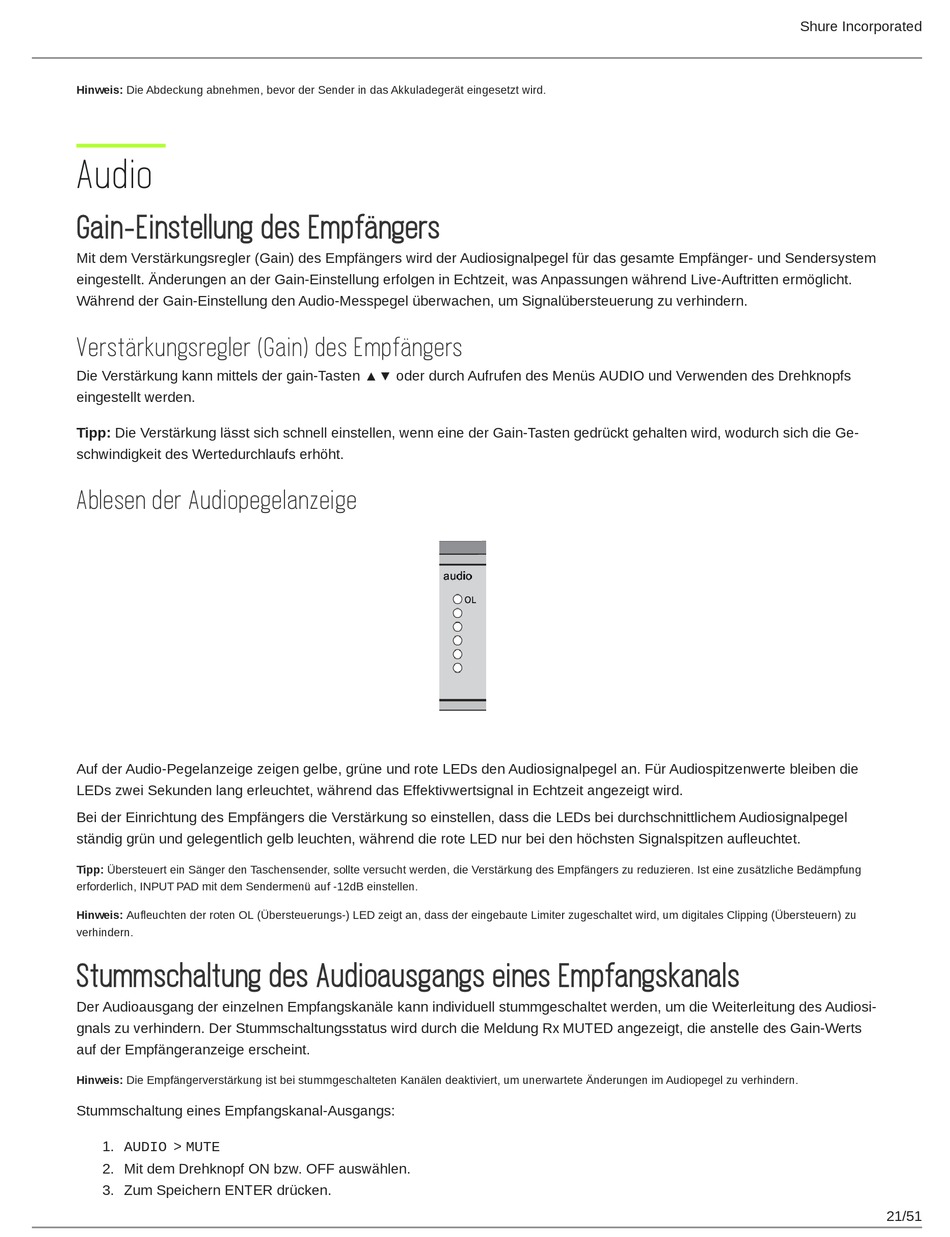 Shure Incorporated

**Hinweis:** Die Abdeckung abnehmen, bevor der Sender in das Akkuladegerät eingesetzt wird.

Audio

Gain-Einstellung des Empfängers

Mit dem Verstärkungsregler (Gain) des Empfängers wird der Audiosignalpegel für das gesamte Empfänger- und Sendersystem eingestellt. Änderungen an der Gain-Einstellung erfolgen in Echtzeit, was Anpassungen während Live-Auftritten ermöglicht. Während der Gain-Einstellung den Audio-Messpegel überwachen, um Signalübersteuerung zu verhindern.

Verstärkungsregler (Gain) des Empfängers

Die Verstärkung kann mittels der gain-Tasten ▲▼ oder durch Aufrufen des Menüs AUDIO und Verwenden des Drehknopfs eingestellt werden.

**Tipp:** Die Verstärkung lässt sich schnell einstellen, wenn eine der Gain-Tasten gedrückt gehalten wird, wodurch sich die Geschwindigkeit des Wertedurchlaufs erhöht.

Ablesen der Audiopegelanzeige

audio
OL

Auf der Audio-Pegelanzeige zeigen gelbe, grüne und rote LEDs den Audiosignalpegel an. Für Audiospitzenwerte bleiben die LEDs zwei Sekunden lang erleuchtet, während das Effektivwertsignal in Echtzeit angezeigt wird.

Bei der Einrichtung des Empfängers die Verstärkung so einstellen, dass die LEDs bei durchschnittlichem Audiosignalpegel ständig grün und gelegentlich gelb leuchten, während die rote LED nur bei den höchsten Signalspitzen aufleuchtet.

**Tipp:** Übersteuert ein Sänger den Taschensender, sollte versucht werden, die Verstärkung des Empfängers zu reduzieren. Ist eine zusätzliche Bedämpfung erforderlich, INPUT PAD mit dem Sendermenü auf -12dB einstellen.

**Hinweis:** Aufleuchten der roten OL (Übersteuerungs-) LED zeigt an, dass der eingebaute Limiter zugeschaltet wird, um digitales Clipping (Übersteuern) zu verhindern.

Stummschaltung des Audioausgangs eines Empfangskanals

Der Audioausgang der einzelnen Empfangskanäle kann individuell stummgeschaltet werden, um die Weiterleitung des Audiosignals zu verhindern. Der Stummschaltungsstatus wird durch die Meldung Rx MUTED angezeigt, die anstelle des Gain-Werts auf der Empfängeranzeige erscheint.

**Hinweis:** Die Empfängerverstärkung ist bei stummgeschalteten Kanälen deaktiviert, um unerwartete Änderungen im Audiopegel zu verhindern.

Stummschaltung eines Empfangskanal-Ausgangs:

1. AUDIO > MUTE
2. Mit dem Drehknopf ON bzw. OFF auswählen.
3. Zum Speichern ENTER drücken.

21/51